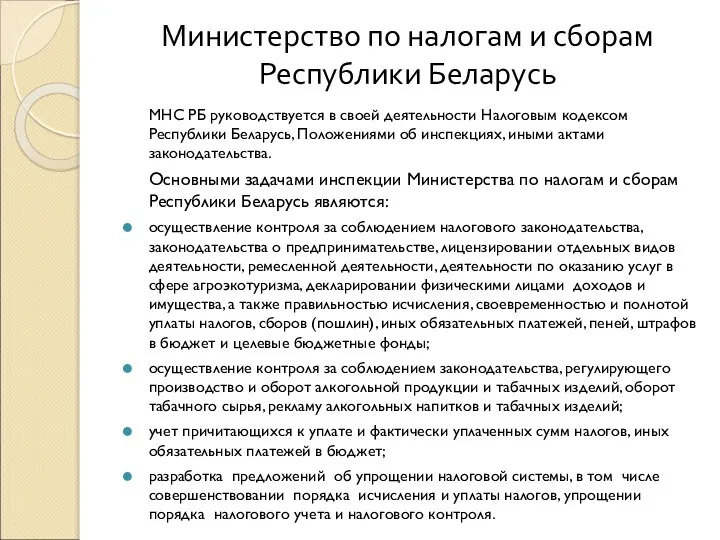 Министерство по налогам и сборам Республики Беларусь

МНС РБ руководствуется в своей деятельности Налоговым кодексом Республики Беларусь, Положениями об инспекциях, иными актами законодательства.

Основными задачами инспекции Министерства по налогам и сборам Республики Беларусь являются:

осуществление контроля за соблюдением налогового законодательства, законодательства о предпринимательстве, лицензировании отдельных видов деятельности, ремесленной деятельности, деятельности по оказанию услуг в сфере агроэкотуризма, декларировании физическими лицами доходов и имущества, а также правильностью исчисления, своевременностью и полнотой уплаты налогов, сборов (пошлин), иных обязательных платежей, пеней, штрафов в бюджет и целевые бюджетные фонды;

осуществление контроля за соблюдением законодательства, регулирующего производство и оборот алкогольной продукции и табачных изделий, оборот табачного сырья, рекламу алкогольных напитков и табачных изделий;

учет причитающихся к уплате и фактически уплаченных сумм налогов, иных обязательных платежей в бюджет;

разработка предложений об упрощении налоговой системы, в том числе совершенствовании порядка исчисления и уплаты налогов, упрощении порядка налогового учета и налогового контроля.